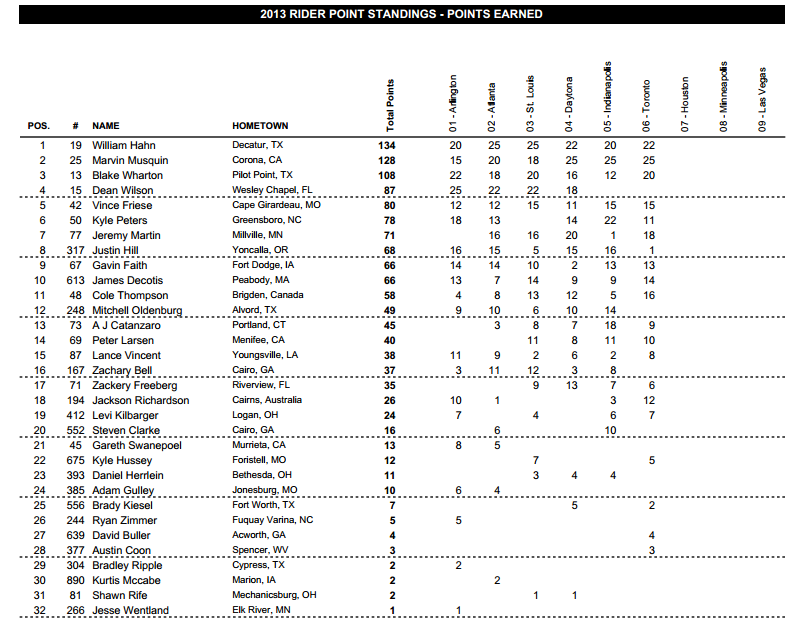 2013 RIDER POINT STANDINGS - POINTS EARNED

| POS. | # | NAME | HOMETOWN | Total Points | 01 - Arlington | 02 - Atlanta | 03 - St. Louis | 04 - Daytona | 05 - Indianapolis | 06 - Toronto | 07 - Houston | 08 - Minneapolis | 09 - Las Vegas |
|---|---|---|---|---|---|---|---|---|---|---|---|---|---|
| 1 | 19 | William Hahn | Decatur, TX | 134 | 20 | 25 | 25 | 22 | 20 | 22 | | | |
| 2 | 25 | Marvin Musquin | Corona, CA | 128 | 15 | 20 | 18 | 25 | 25 | 25 | | | |
| 3 | 13 | Blake Wharton | Pilot Point, TX | 108 | 22 | 18 | 20 | 16 | 12 | 20 | | | |
| 4 | 15 | Dean Wilson | Wesley Chapel, FL | 87 | 25 | 22 | 22 | 18 | | | | | |
| 5 | 42 | Vince Friese | Cape Girardeau, MO | 80 | 12 | 12 | 15 | 11 | 15 | 15 | | | |
| 6 | 50 | Kyle Peters | Greensboro, NC | 78 | 18 | 13 | | 14 | 22 | 11 | | | |
| 7 | 77 | Jeremy Martin | Millville, MN | 71 | | 16 | 16 | 20 | 1 | 18 | | | |
| 8 | 317 | Justin Hill | Yoncalla, OR | 68 | 16 | 15 | 5 | 15 | 16 | 1 | | | |
| 9 | 67 | Gavin Faith | Fort Dodge, IA | 66 | 14 | 14 | 10 | 2 | 13 | 13 | | | |
| 10 | 613 | James Decotis | Peabody, MA | 66 | 13 | 7 | 14 | 9 | 9 | 14 | | | |
| 11 | 48 | Cole Thompson | Brigden, Canada | 58 | 4 | 8 | 13 | 12 | 5 | 16 | | | |
| 12 | 248 | Mitchell Oldenburg | Alvord, TX | 49 | 9 | 10 | 6 | 10 | 14 | | | | |
| 13 | 73 | A J Catanzaro | Portland, CT | 45 | | 3 | 8 | 7 | 18 | 9 | | | |
| 14 | 69 | Peter Larsen | Menifee, CA | 40 | | | 11 | 8 | 11 | 10 | | | |
| 15 | 87 | Lance Vincent | Youngsville, LA | 38 | 11 | 9 | 2 | 6 | 2 | 8 | | | |
| 16 | 167 | Zachary Bell | Cairo, GA | 37 | 3 | 11 | 12 | 3 | 8 | | | | |
| 17 | 71 | Zackery Freeberg | Riverview, FL | 35 | | | 9 | 13 | 7 | 6 | | | |
| 18 | 194 | Jackson Richardson | Cairns, Australia | 26 | 10 | 1 | | | 3 | 12 | | | |
| 19 | 412 | Levi Kilbarger | Logan, OH | 24 | 7 | | 4 | | 6 | 7 | | | |
| 20 | 552 | Steven Clarke | Cairo, GA | 16 | | 6 | | | 10 | | | | |
| 21 | 45 | Gareth Swanepoel | Murrieta, CA | 13 | 8 | 5 | | | | | | | |
| 22 | 675 | Kyle Hussey | Foristell, MO | 12 | | | 7 | | | 5 | | | |
| 23 | 393 | Daniel Herrlein | Bethesda, OH | 11 | | | 3 | 4 | 4 | | | | |
| 24 | 385 | Adam Gulley | Jonesburg, MO | 10 | 6 | 4 | | | | | | | |
| 25 | 556 | Brady Kiesel | Fort Worth, TX | 7 | | | | 5 | | 2 | | | |
| 26 | 244 | Ryan Zimmer | Fuquay Varina, NC | 5 | 5 | | | | | | | | |
| 27 | 639 | David Buller | Acworth, GA | 4 | | | | | | 4 | | | |
| 28 | 377 | Austin Coon | Spencer, WV | 3 | | | | | | 3 | | | |
| 29 | 304 | Bradley Ripple | Cypress, TX | 2 | 2 | | | | | | | | |
| 30 | 890 | Kurtis Mccabe | Marion, IA | 2 | | 2 | | | | | | | |
| 31 | 81 | Shawn Rife | Mechanicsburg, OH | 2 | | | 1 | 1 | | | | | |
| 32 | 266 | Jesse Wentland | Elk River, MN | 1 | 1 | | | | | | | | |